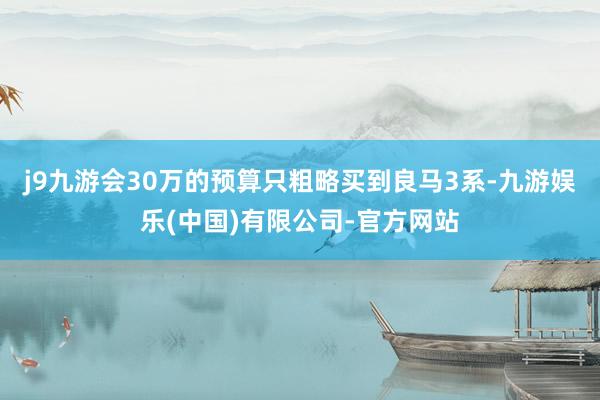 j9九游会30万的预算只粗略买到良马3系-九游娱乐(中国)有限公司-官方网站